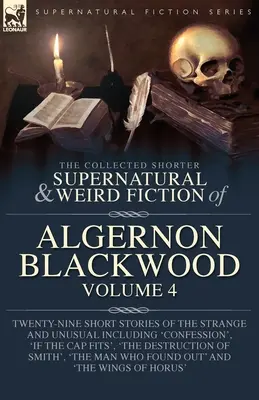 LEONAUR

SUPERNATURAL FICTION SERIES

THE COLLECTED SHORTER
SUPERNATURAL & WEIRD FICTION of

ALGERNON BLACKWOOD
VOLUME 4

TWENTY-NINE SHORT STORIES OF THE STRANGE AND UNUSUAL INCLUDING 'CONFESSION', 'IF THE CAP FITS', 'THE DESTRUCTION OF SMITH', 'THE MAN WHO FOUND OUT' AND 'THE WINGS OF HORUS'